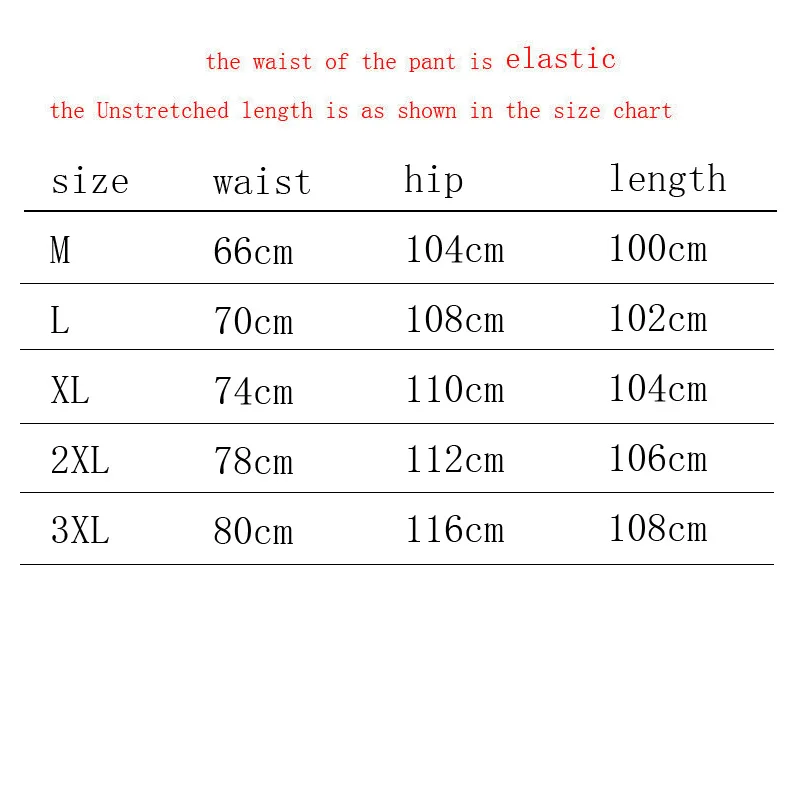 the waist of the pant is elastic

the Unstretched length is as shown in the size chart

| size | waist | hip | length |
|---|---|---|---|
| M | 66cm | 104cm | 100cm |
| L | 70cm | 108cm | 102cm |
| XL | 74cm | 110cm | 104cm |
| 2XL | 78cm | 112cm | 106cm |
| 3XL | 80cm | 116cm | 108cm |